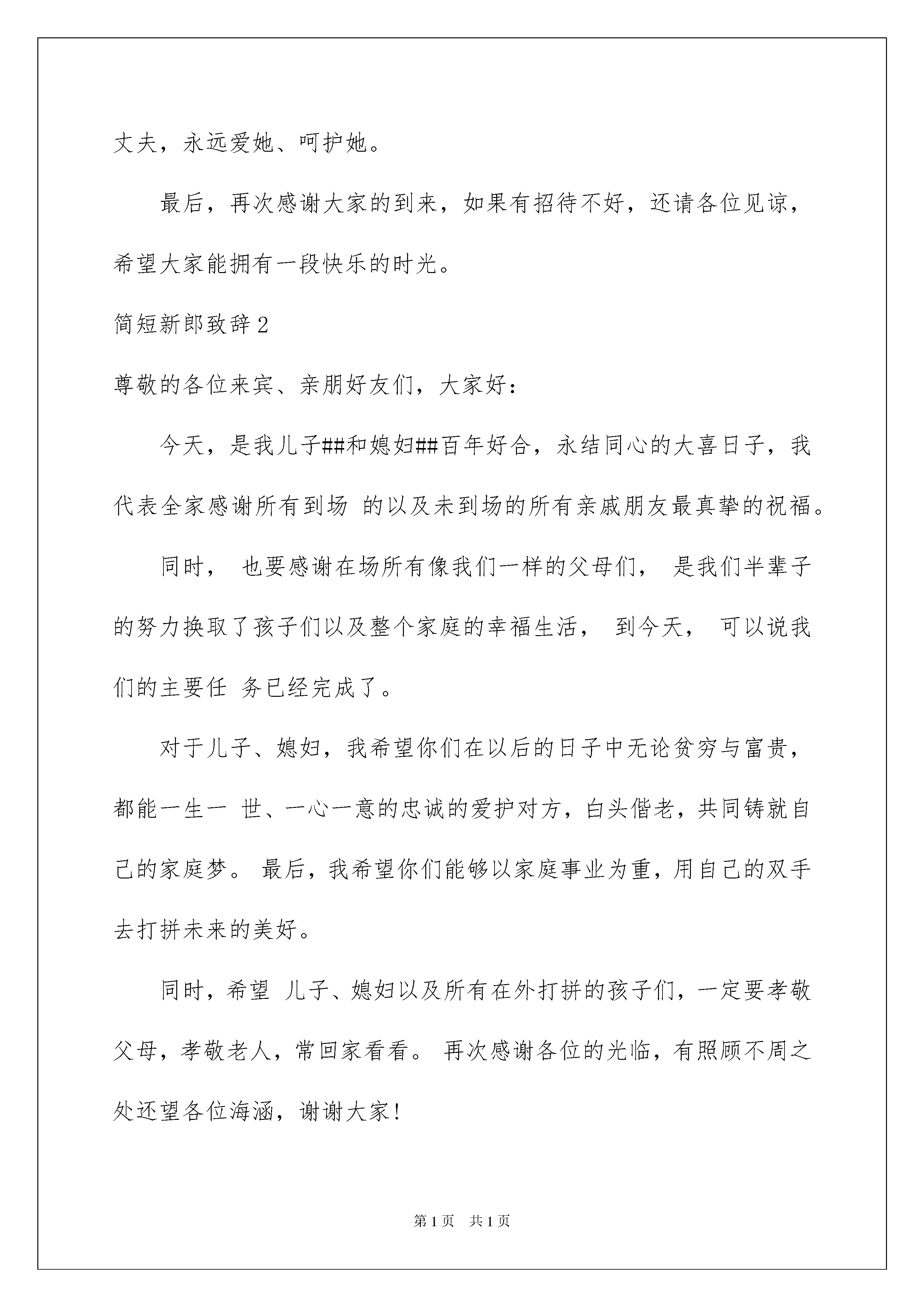 丈夫，永远爱她、呵护她。

最后，再次感谢大家的到来，如果有招待不好，还请各位见谅，希望大家能拥有一段快乐的时光。

简短新郎致辞2

尊敬的各位来宾、亲朋好友们，大家好：

今天，是我儿子##和媳妇##百年好合，永结同心的大喜日子，我代表全家感谢所有到场 的以及未到场的所有亲戚朋友最真挚的祝福。

同时， 也要感谢在场所有像我们一样的父母们， 是我们半辈子的努力换取了孩子们以及整个家庭的幸福生活， 到今天， 可以说我们的主要任 务已经完成了。

对于儿子、媳妇，我希望你们在以后的日子中无论贫穷与富贵，都能一生一 世、一心一意的忠诚的爱护对方，白头偕老，共同铸就自己的家庭梦。 最后，我希望你们能够以家庭事业为重，用自己的双手去打拼未来的美好。

同时，希望 儿子、媳妇以及所有在外打拼的孩子们，一定要孝敬父母，孝敬老人，常回家看看。 再次感谢各位的光临，有照顾不周之处还望各位海涵，谢谢大家!

第1页 共1页